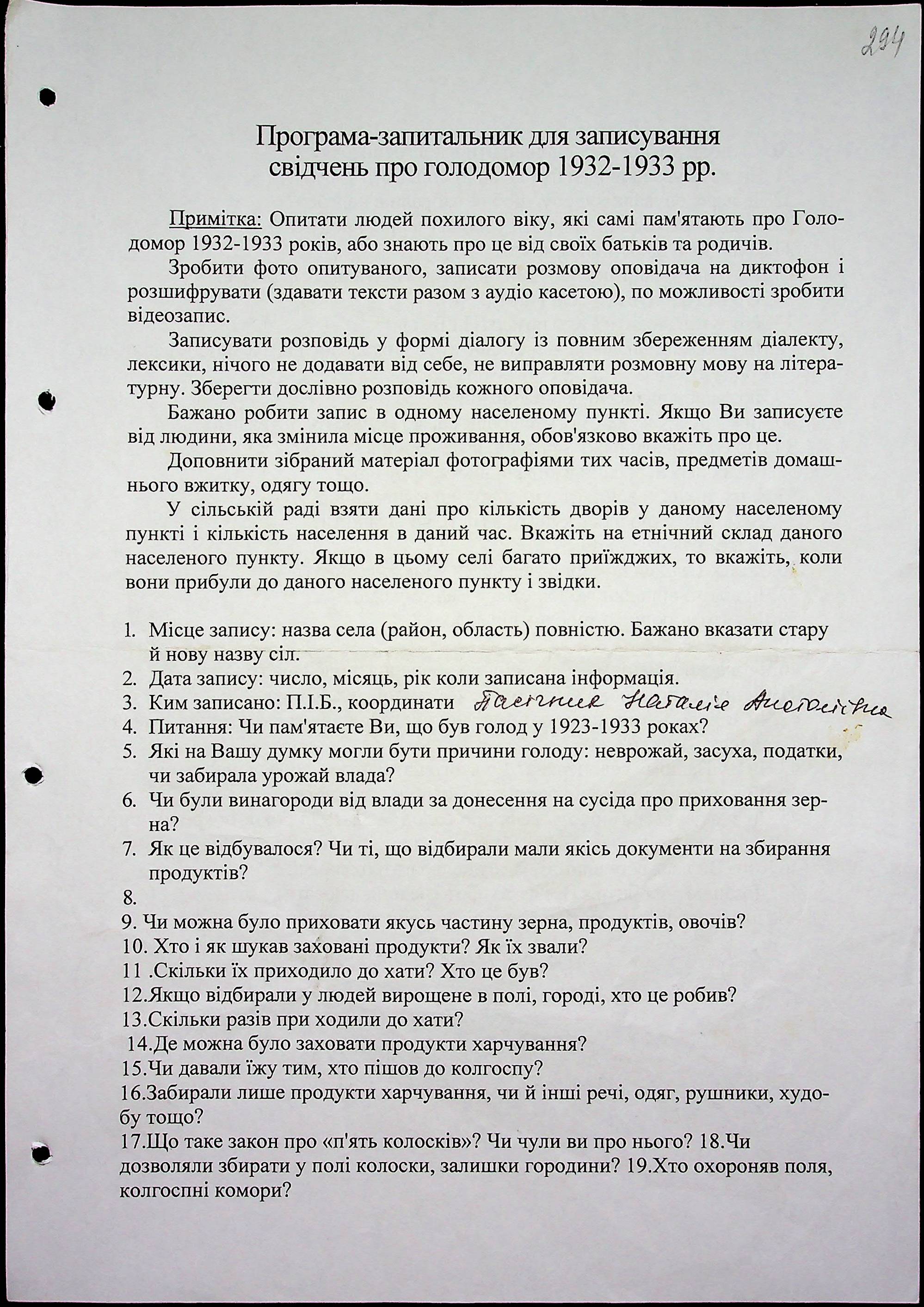 294

Програма-запитальник для записування свідчень про голодомор 1932-1933 рр.

Примітка: Опитати людей похилого віку, які самі пам'ятають про Голодомор 1932-1933 років, або знають про це від своїх батьків та родичів.

Зробити фото опитуваного, записати розмову оповідача на диктофон і розшифрувати (здавати тексти разом з аудіо касетою), по можливості зробити відеозапис.

Записувати розповідь у формі діалогу із повним збереженням діалекту, лексики, нічого не додавати від себе, не виправляти розмовну мову на літературну. Зберегти дослівно розповідь кожного оповідача.

Бажано робити запис в одному населеному пункті. Якщо Ви записуєте від людини, яка змінила місце проживання, обов'язково вкажіть про це.

Доповнити зібраний матеріал фотографіями тих часів, предметів домашнього вжитку, одягу тощо.

У сільській раді взяти дані про кількість дворів у даному населеному пункті і кількість населення в даний час. Вкажіть на етнічний склад даного населеного пункту. Якщо в цьому селі багато приїжджих, то вкажіть, коли вони прибули до даного населеного пункту і звідки.

1. Місце запису: назва села (район, область) повністю. Бажано вказати стару й нову назву сіл.
2. Дата запису: число, місяць, рік коли записана інформація.
3. Ким записано: П.І.Б., координати Пасічник Наталія Анатоліївна
4. Питання: Чи пам'ятаєте Ви, що був голод у 1923-1933 роках?
5. Які на Вашу думку могли бути причини голоду: неврожай, засуха, податки, чи забирала урожай влада?
6. Чи були винагороди від влади за донесення на сусіда про приховання зерна?
7. Як це відбувалося? Чи ті, що відбирали мали якісь документи на збирання продуктів?
8.
9. Чи можна було приховати якусь частину зерна, продуктів, овочів?
10. Хто і як шукав заховані продукти? Як їх звали?
11 .Скільки їх приходило до хати? Хто це був?
12.Якщо відбирали у людей вирощене в полі, городі, хто це робив?
13.Скільки разів при ходили до хати?
14.Де можна було заховати продукти харчування?
15.Чи давали їжу тим, хто пішов до колгоспу?
16.Забирали лише продукти харчування, чи й інші речі, одяг, рушники, худобу тощо?
17.Що таке закон про «п'ять колосків»? Чи чули ви про нього? 18.Чи дозволяли збирати у полі колоски, залишки городини? 19.Хто охороняв поля, колгоспні комори?